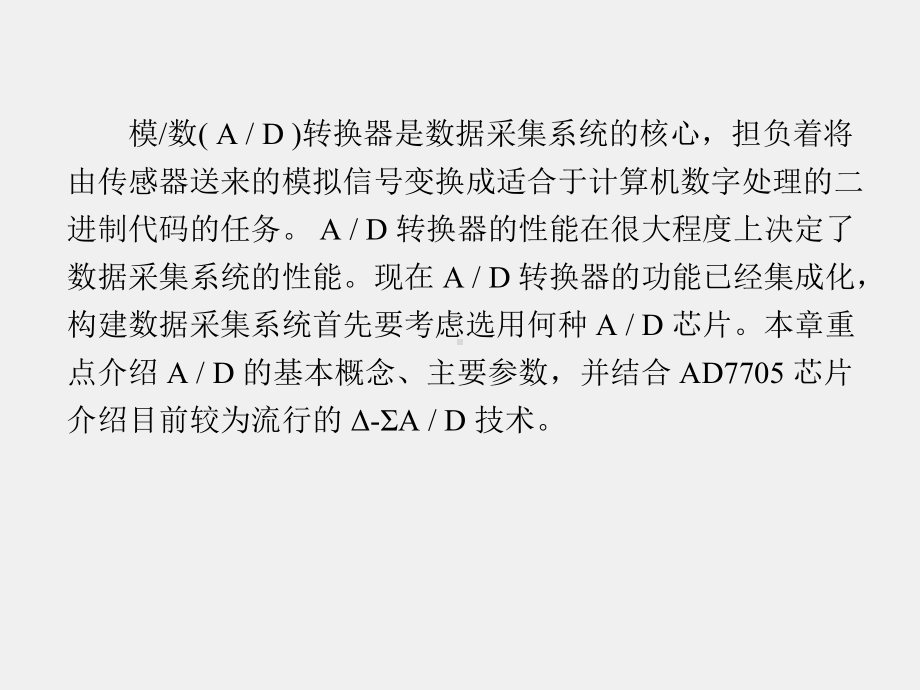 模/数( A / D )转换器是数据采集系统的核心，担负着将由传感器送来的模拟信号变换成适合于计算机数字处理的二进制代码的任务。 A / D 转换器的性能在很大程度上决定了数据采集系统的性能。现在 A / D 转换器的功能已经集成化，构建数据采集系统首先要考虑选用何种 A / D 芯片。本章重点介绍 A / D 的基本概念、主要参数，并结合 AD7705 芯片介绍目前较为流行的 Δ-ΣA / D 技术。